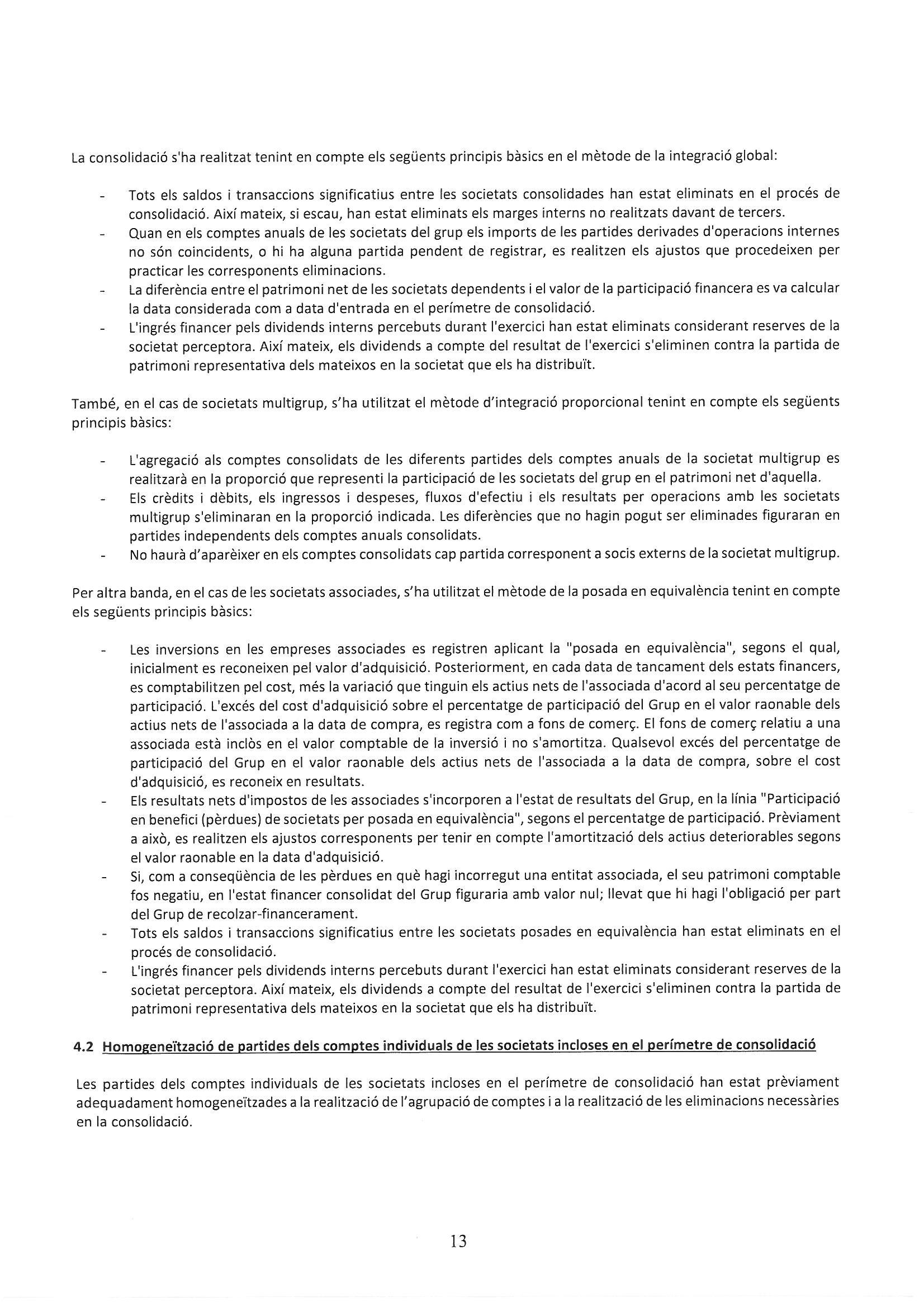 La consolidació s'ha realitzat tenint en compte els següents principis bàsics en el mètode de la integració global:

- Tots els saldos i transaccions significatius entre les societats consolidades han estat eliminats en el procés de consolidació. Així mateix, si escau, han estat eliminats els marges interns no realitzats davant de tercers.
- Quan en els comptes anuals de les societats del grup els imports de les partides derivades d'operacions internes no són coincidents, o hi ha alguna partida pendent de registrar, es realitzen els ajustos que procedeixen per practicar les corresponents eliminacions.
- La diferència entre el patrimoni net de les societats dependents i el valor de la participació financera es va calcular la data considerada com a data d'entrada en el perímetre de consolidació.
- L'ingrés financer pels dividends interns percebuts durant l'exercici han estat eliminats considerant reserves de la societat perceptora. Així mateix, els dividends a compte del resultat de l'exercici s'eliminen contra la partida de patrimoni representativa dels mateixos en la societat que els ha distribuït.

També, en el cas de societats multigrup, s'ha utilitzat el mètode d'integració proporcional tenint en compte els següents principis bàsics:

- L'agregació als comptes consolidats de les diferents partides dels comptes anuals de la societat multigrup es realitzarà en la proporció que representi la participació de les societats del grup en el patrimoni net d'aquella.
- Els crèdits i dèbits, els ingressos i despeses, fluxos d'efectiu i els resultats per operacions amb les societats multigrup s'eliminaran en la proporció indicada. Les diferències que no hagin pogut ser eliminades figuraran en partides independents dels comptes anuals consolidats.
- No haurà d'aparèixer en els comptes consolidats cap partida corresponent a socis externs de la societat multigrup.

Per altra banda, en el cas de les societats associades, s'ha utilitzat el mètode de la posada en equivalència tenint en compte els següents principis bàsics:

- Les inversions en les empreses associades es registren aplicant la "posada en equivalència", segons el qual, inicialment es reconeixen pel valor d'adquisició. Posteriorment, en cada data de tancament dels estats financers, es comptabilitzen pel cost, més la variació que tinguin els actius nets de l'associada d'acord al seu percentatge de participació. L'excés del cost d'adquisició sobre el percentatge de participació del Grup en el valor raonable dels actius nets de l'associada a la data de compra, es registra com a fons de comerç. El fons de comerç relatiu a una associada està inclòs en el valor comptable de la inversió i no s'amortitza. Qualsevol excés del percentatge de participació del Grup en el valor raonable dels actius nets de l'associada a la data de compra, sobre el cost d'adquisició, es reconeix en resultats.
- Els resultats nets d'impostos de les associades s'incorporen a l'estat de resultats del Grup, en la línia "Participació en benefici (pèrdues) de societats per posada en equivalència", segons el percentatge de participació. Prèviament a això, es realitzen els ajustos corresponents per tenir en compte l'amortització dels actius deteriorables segons el valor raonable en la data d'adquisició.
- Si, com a conseqüència de les pèrdues en què hagi incorregut una entitat associada, el seu patrimoni comptable fos negatiu, en l'estat financer consolidat del Grup figuraria amb valor nul; llevat que hi hagi l'obligació per part del Grup de recolzar-financerament.
- Tots els saldos i transaccions significatius entre les societats posades en equivalència han estat eliminats en el procés de consolidació.
- L'ingrés financer pels dividends interns percebuts durant l'exercici han estat eliminats considerant reserves de la societat perceptora. Així mateix, els dividends a compte del resultat de l'exercici s'eliminen contra la partida de patrimoni representativa dels mateixos en la societat que els ha distribuït.

4.2 Homogeneïtzació de partides dels comptes individuals de les societats incloses en el perímetre de consolidació

Les partides dels comptes individuals de les societats incloses en el perímetre de consolidació han estat prèviament adequadament homogeneïtzades a la realització de l'agrupació de comptes i a la realització de les eliminacions necessàries en la consolidació.

13